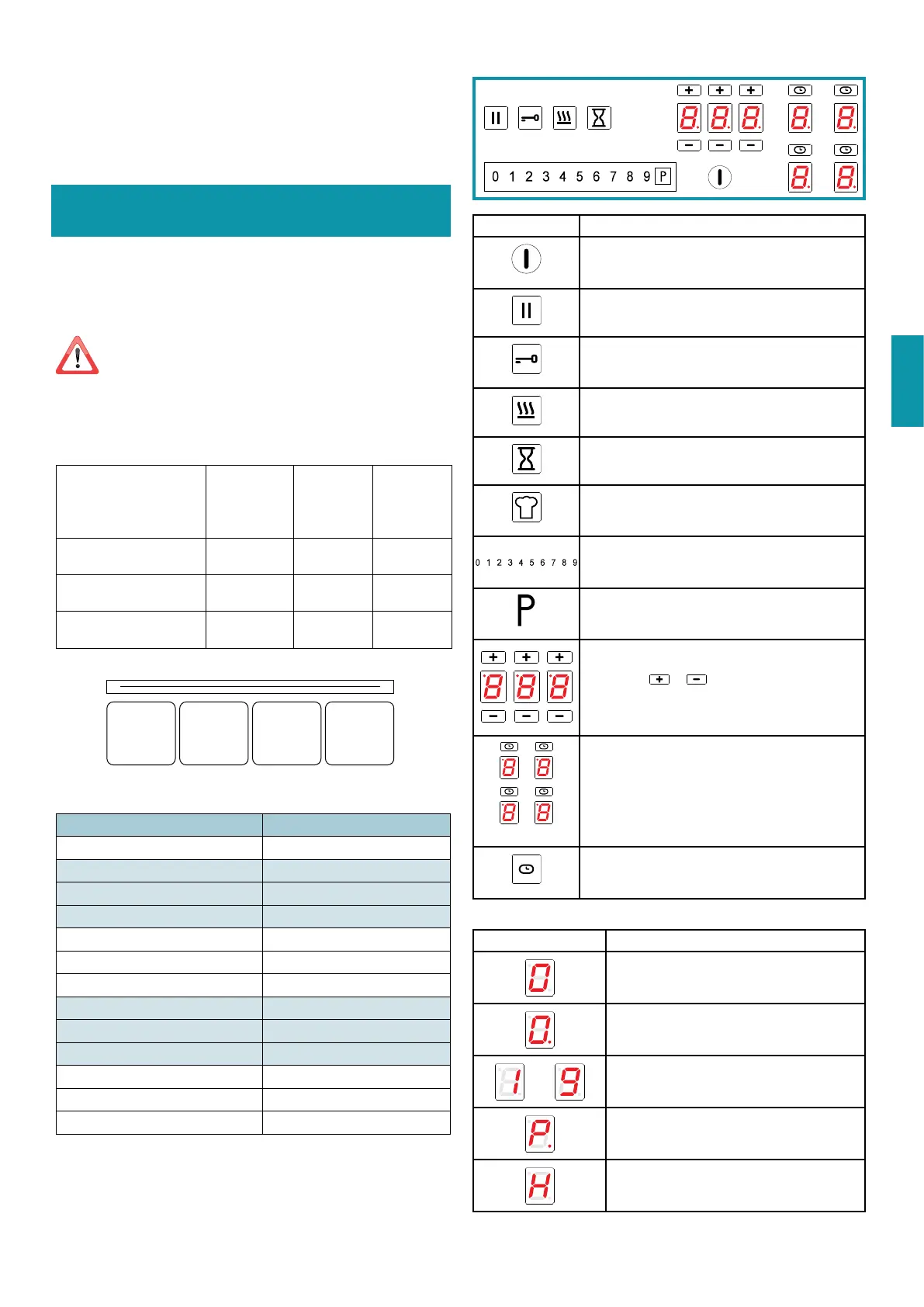 0 1 2 3 4 5 6 7 8 9 P

0 1 2 3 4 5 6 7 8 9

P